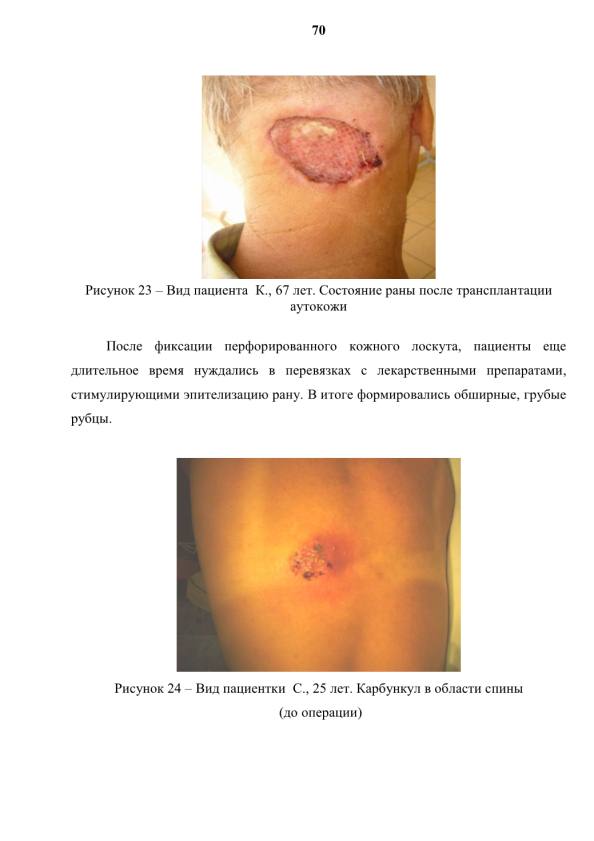 70

Рисунок 23 – Вид пациента К., 67 лет. Состояние раны после трансплантации аутокожи

После фиксации перфорированного кожного лоскута, пациенты еще длительное время нуждались в перевязках с лекарственными препаратами, стимулирующими эпителизацию рану. В итоге формировались обширные, грубые рубцы.

Рисунок 24 – Вид пациентки С., 25 лет. Карбункул в области спины (до операции)